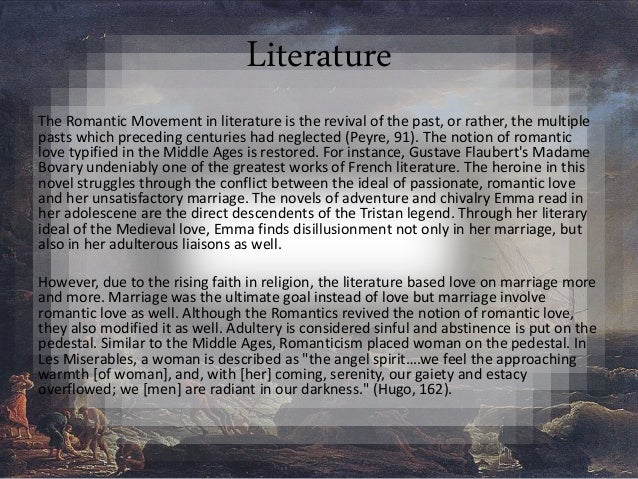 Literature

The Romantic Movement in literature is the revival of the past, or rather, the multiple pasts which preceding centuries had neglected (Peyre, 91). The notion of romantic love typified in the Middle Ages is restored. For instance, Gustave Flaubert's Madame Bovary undeniably one of the greatest works of French literature. The heroine in this novel struggles through the conflict between the ideal of passionate, romantic love and her unsatisfactory marriage. The novels of adventure and chivalry Emma read in her adolescene are the direct descendents of the Tristan legend. Through her literary ideal of the Medieval love, Emma finds disillusionment not only in her marriage, but also in her adulterous liaisons as well.

However, due to the rising faith in religion, the literature based love on marriage more and more. Marriage was the ultimate goal instead of love but marriage involve romantic love as well. Although the Romantics revived the notion of romantic love, they also modified it as well. Adultery is considered sinful and abstinence is put on the pedestal. Similar to the Middle Ages, Romanticism placed woman on the pedestal. In Les Miserables, a woman is described as "the angel spirit....we feel the approaching warmth [of woman], and, with [her] coming, serenity, our gaiety and estacy overflowed; we [men] are radiant in our darkness." (Hugo, 162).